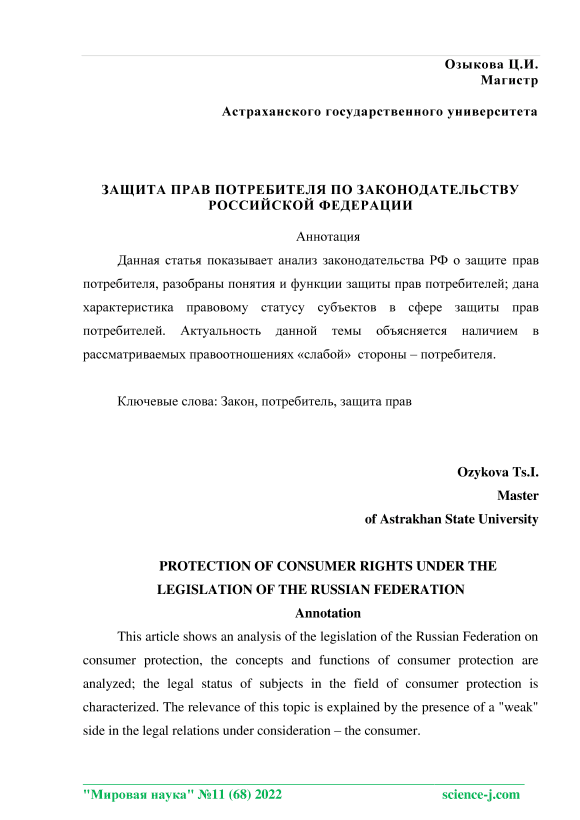 Озыкова Ц.И.
Магистр

Астраханского государственного университета

ЗАЩИТА ПРАВ ПОТРЕБИТЕЛЯ ПО ЗАКОНОДАТЕЛЬСТВУ РОССИЙСКОЙ ФЕДЕРАЦИИ

Аннотация

Данная статья показывает анализ законодательства РФ о защите прав потребителя, разобраны понятия и функции защиты прав потребителей; дана характеристика правовому статусу субъектов в сфере защиты прав потребителей. Актуальность данной темы объясняется наличием в рассматриваемых правоотношениях «слабой» стороны – потребителя.

Ключевые слова: Закон, потребитель, защита прав

Ozykova Ts.I.
Master
of Astrakhan State University

PROTECTION OF CONSUMER RIGHTS UNDER THE LEGISLATION OF THE RUSSIAN FEDERATION

Annotation

This article shows an analysis of the legislation of the Russian Federation on consumer protection, the concepts and functions of consumer protection are analyzed; the legal status of subjects in the field of consumer protection is characterized. The relevance of this topic is explained by the presence of a "weak" side in the legal relations under consideration – the consumer.

"Мировая наука" №11 (68) 2022 science-j.com